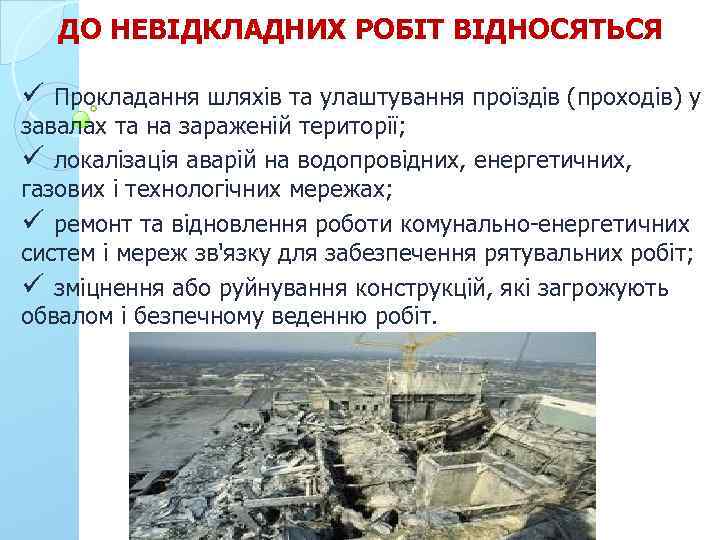 ДО НЕВІДКЛАДНИХ РОБІТ ВІДНОСЯТЬСЯ

✓ Прокладання шляхів та улаштування проїздів (проходів) у завалах та на зараженій території;

✓ локалізація аварій на водопровідних, енергетичних, газових і технологічних мережах;

✓ ремонт та відновлення роботи комунально-енергетичних систем і мереж зв'язку для забезпечення рятувальних робіт;

✓ зміцнення або руйнування конструкцій, які загрожують обвалом і безпечному веденню робіт.